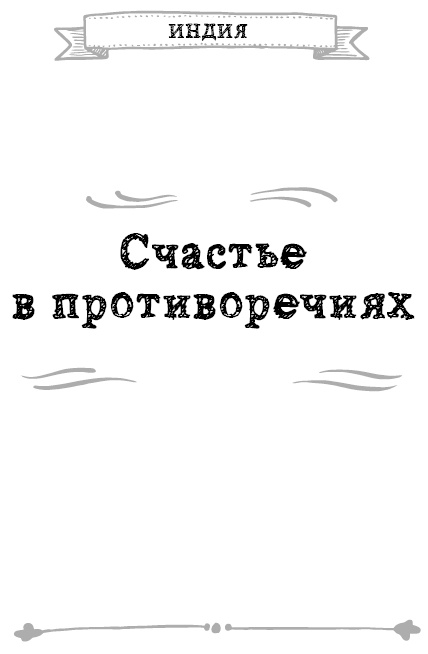 ИНДИЯ

Счастье в противоречиях